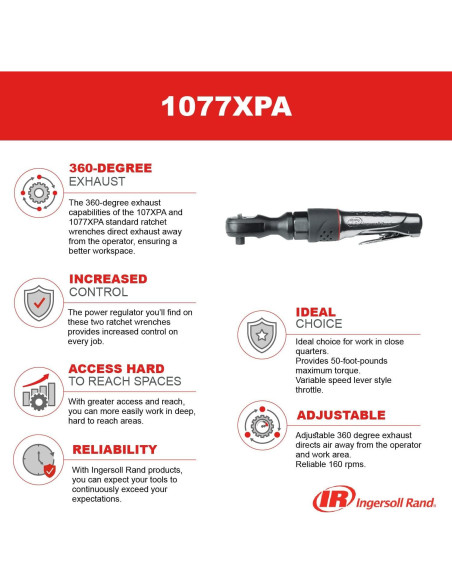 1077XPA

360-DEGREE
EXHAUST

The 360-degree exhaust capabilities of the 107XPA and 1077XPA standard ratchet wrenches direct exhaust away from the operator, ensuring a better workspace.

INCREASED
CONTROL

The power regulator you'll find on these two ratchet wrenches provides increased control on every job.

ACCESS HARD
TO REACH SPACES

With greater access and reach, you can more easily work in deep, hard to reach areas.

RELIABILITY

With Ingersoll Rand products, you can expect your tools to continuously exceed your expectations.

IDEAL
CHOICE

Ideal choice for work in close quarters.
Provides 50-foot-pounds maximum torque.
Variable speed lever style throttle.

ADJUSTABLE

Adjustable 360 degree exhaust directs air away from the operator and work area.
Reliable 160 rpms.

IR Ingersoll Rand.